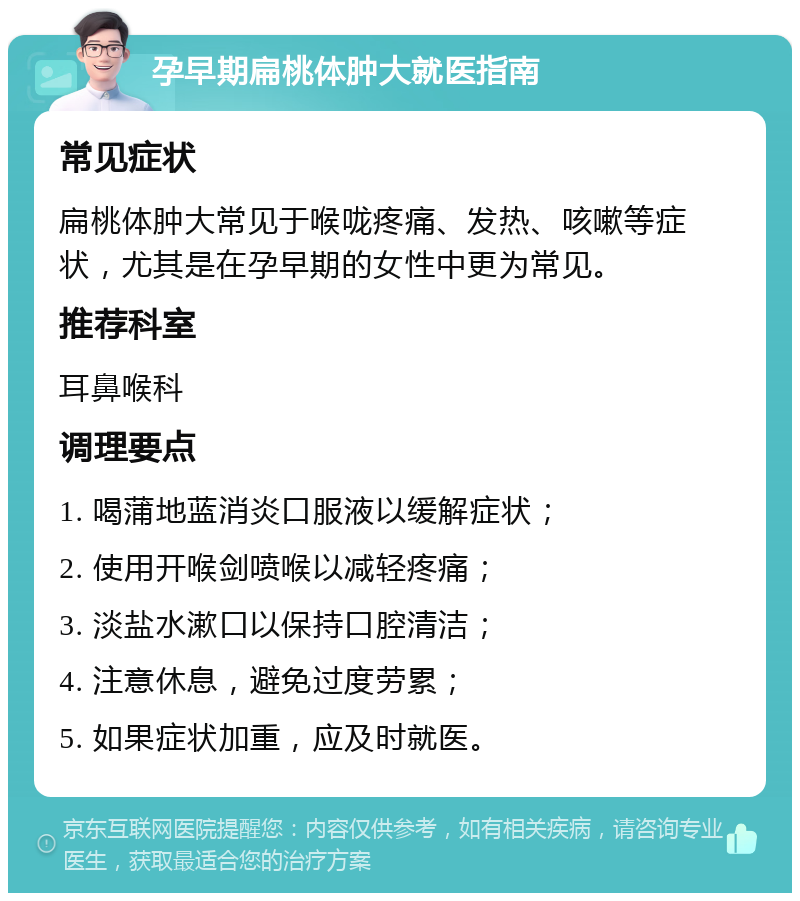 孕早期扁桃体肿大就医指南

常见症状

扁桃体肿大常见于喉咙疼痛、发热、咳嗽等症状，尤其是在孕早期的女性中更为常见。

推荐科室

耳鼻喉科

调理要点

1. 喝蒲地蓝消炎口服液以缓解症状；

2. 使用开喉剑喷喉以减轻疼痛；

3. 淡盐水漱口以保持口腔清洁；

4. 注意休息，避免过度劳累；

5. 如果症状加重，应及时就医。

京东互联网医院提醒您：内容仅供参考，如有相关疾病，请咨询专业医生，获取最适合您的治疗方案